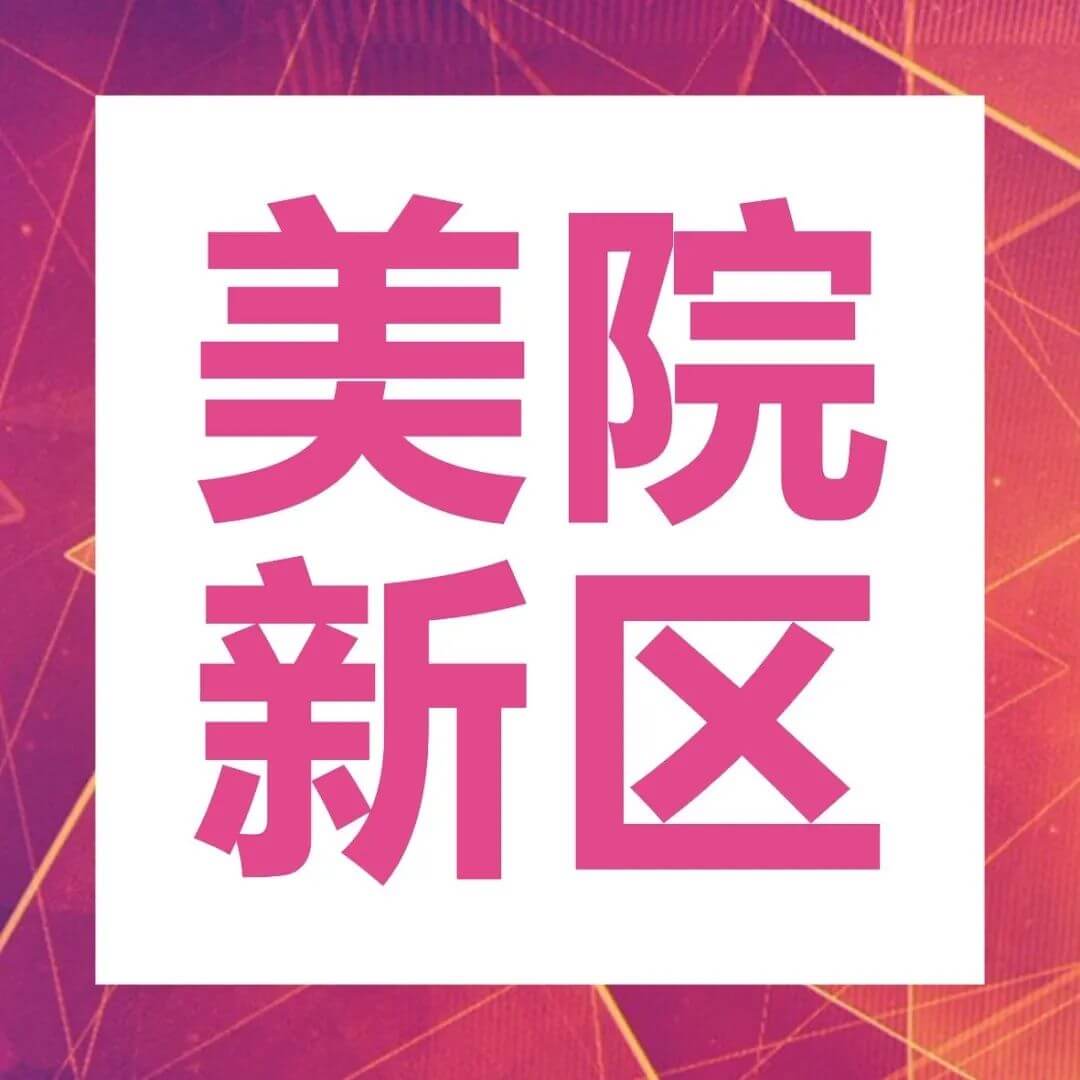 美院
新区